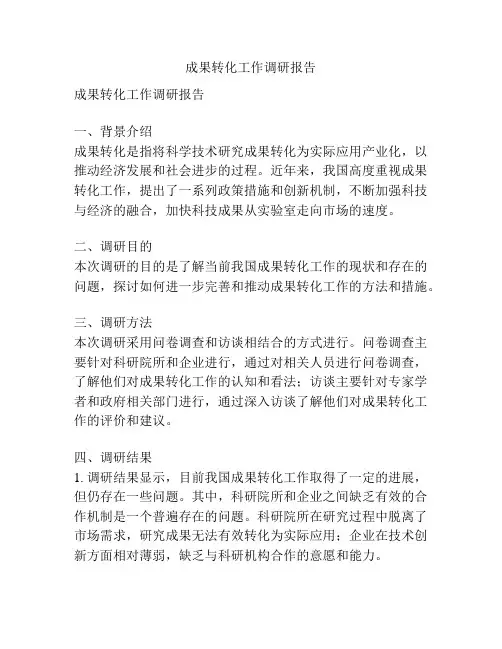 成果转化工作调研报告

成果转化工作调研报告

一、背景介绍
成果转化是指将科学技术研究成果转化为实际应用产业化，以推动经济发展和社会进步的过程。近年来，我国高度重视成果转化工作，提出了一系列政策措施和创新机制，不断加强科技与经济的融合，加快科技成果从实验室走向市场的速度。

二、调研目的
本次调研的目的是了解当前我国成果转化工作的现状和存在的问题，探讨如何进一步完善和推动成果转化工作的方法和措施。

三、调研方法
本次调研采用问卷调查和访谈相结合的方式进行。问卷调查主要针对科研院所和企业进行，通过对相关人员进行问卷调查，了解他们对成果转化工作的认知和看法；访谈主要针对专家学者和政府相关部门进行，通过深入访谈了解他们对成果转化工作的评价和建议。

四、调研结果
1. 调研结果显示，目前我国成果转化工作取得了一定的进展，但仍存在一些问题。其中，科研院所和企业之间缺乏有效的合作机制是一个普遍存在的问题。科研院所在研究过程中脱离了市场需求，研究成果无法有效转化为实际应用；企业在技术创新方面相对薄弱，缺乏与科研机构合作的意愿和能力。